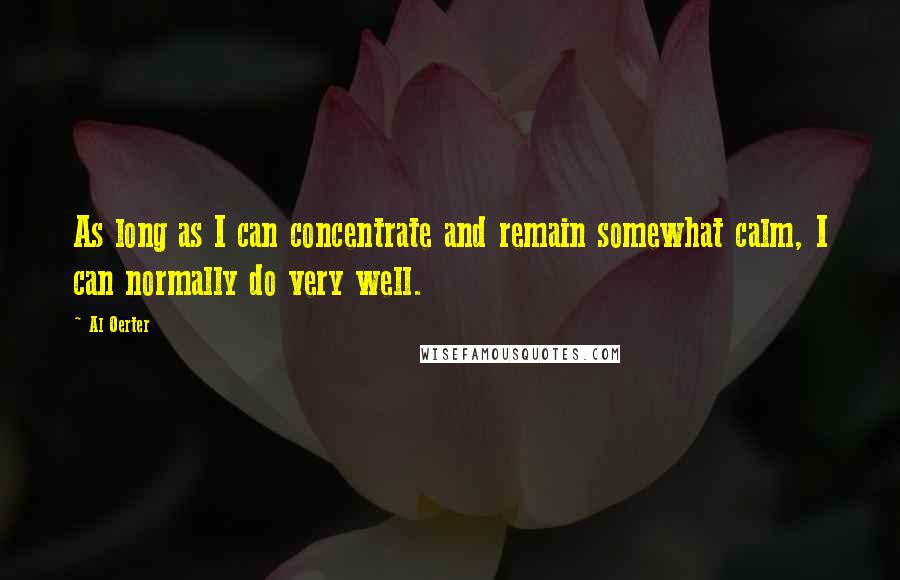 As long as I can concentrate and remain somewhat calm, I can normally do very well.

~ Al Oerter

WISEFAMOUSQUOTES.COM